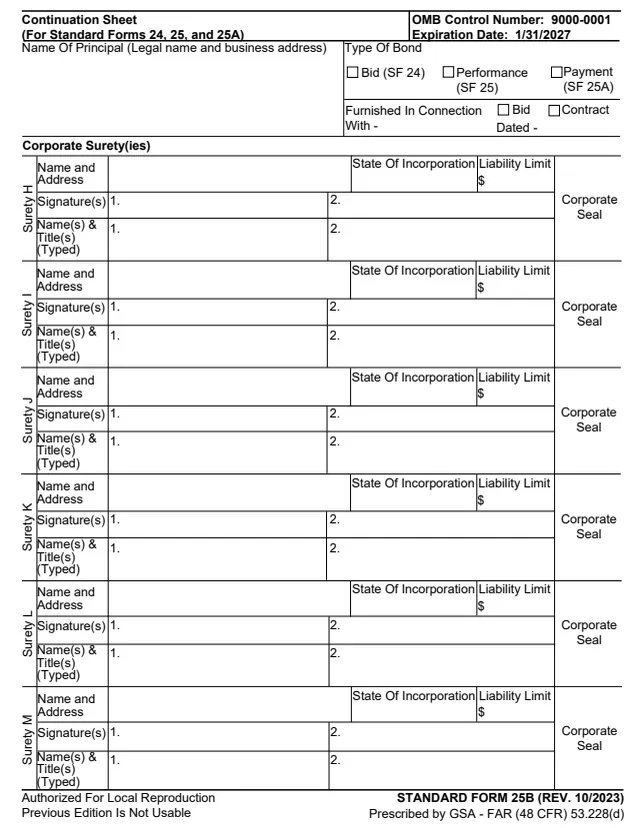 Continuation Sheet
(For Standard Forms 24, 25, and 25A)

OMB Control Number: 9000-0001
Expiration Date: 1/31/2027

Name Of Principal (Legal name and business address)

Type Of Bond
☐ Bid (SF 24) ☐ Performance (SF 25) ☐ Payment (SF 25A)

Furnished In Connection With - ☐ Bid ☐ Contract
Dated -

Corporate Surety(ies)

Surety H
Name and Address
State Of Incorporation
Liability Limit
$
Signature(s) 1. 2.
Name(s) & Title(s) (Typed) 1. 2.
Corporate Seal

Surety I
Name and Address
State Of Incorporation
Liability Limit
$
Signature(s) 1. 2.
Name(s) & Title(s) (Typed) 1. 2.
Corporate Seal

Surety J
Name and Address
State Of Incorporation
Liability Limit
$
Signature(s) 1. 2.
Name(s) & Title(s) (Typed) 1. 2.
Corporate Seal

Surety K
Name and Address
State Of Incorporation
Liability Limit
$
Signature(s) 1. 2.
Name(s) & Title(s) (Typed) 1. 2.
Corporate Seal

Surety L
Name and Address
State Of Incorporation
Liability Limit
$
Signature(s) 1. 2.
Name(s) & Title(s) (Typed) 1. 2.
Corporate Seal

Surety M
Name and Address
State Of Incorporation
Liability Limit
$
Signature(s) 1. 2.
Name(s) & Title(s) (Typed) 1. 2.
Corporate Seal

Authorized For Local Reproduction
Previous Edition Is Not Usable

STANDARD FORM 25B (REV. 10/2023)
Prescribed by GSA - FAR (48 CFR) 53.228(d)